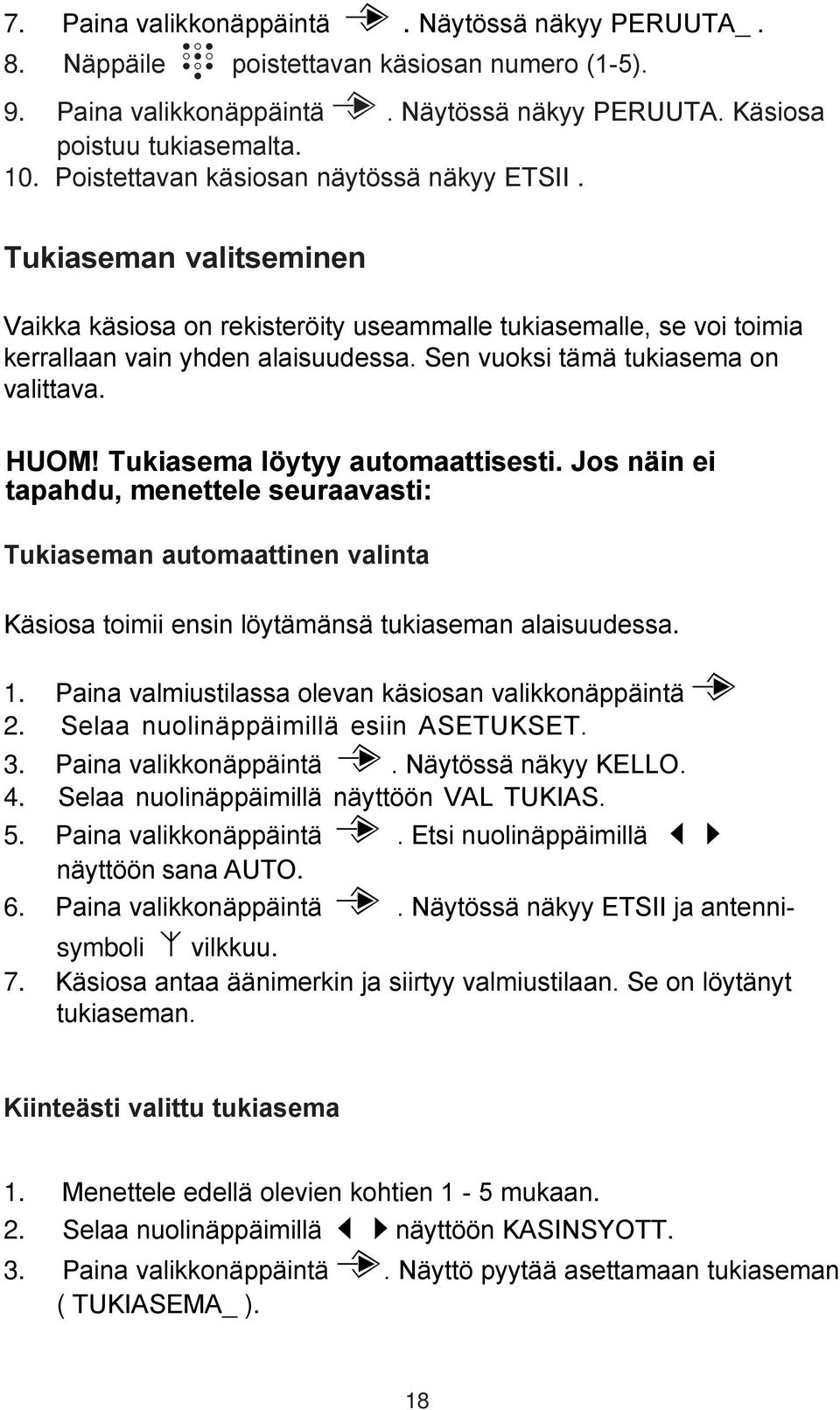 7. Paina valikkonäppäintä . Näytössä näkyy PERUUTA_ .
8. Näppäile poistettavan käsiosan numero (1-5).
9. Paina valikkonäppäintä . Näytössä näkyy PERUUTA. Käsiosa poistuu tukiasemalta.
10. Poistettavan käsiosan näytössä näkyy ETSII .

Tukiaseman valitseminen

Vaikka käsiosa on rekisteröity useammalle tukiasemalle, se voi toimia kerrallaan vain yhden alaisuudessa. Sen vuoksi tämä tukiasema on valittava.

HUOM! Tukiasema löytyy automaattisesti. Jos näin ei tapahdu, menettele seuraavasti:

Tukiaseman automaattinen valinta

Käsiosa toimii ensin löytämänsä tukiaseman alaisuudessa.

1. Paina valmiustilassa olevan käsiosan valikkonäppäintä
2. Selaa nuolinäppäimillä esiin ASETUKSET.
3. Paina valikkonäppäintä . Näytössä näkyy KELLO.
4. Selaa nuolinäppäimillä näyttöön VAL TUKIAS.
5. Paina valikkonäppäintä . Etsi nuolinäppäimillä näyttöön sana AUTO.
6. Paina valikkonäppäintä . Näytössä näkyy ETSII ja antennisymboli vilkkuu.
7. Käsiosa antaa äänimerkin ja siirtyy valmiustilaan. Se on löytänyt tukiaseman.

Kiinteästi valittu tukiasema

1. Menettele edellä olevien kohtien 1 - 5 mukaan.
2. Selaa nuolinäppäimillä näyttöön KASINSYOTT.
3. Paina valikkonäppäintä . Näyttö pyytää asettamaan tukiaseman ( TUKIASEMA_ ).

18